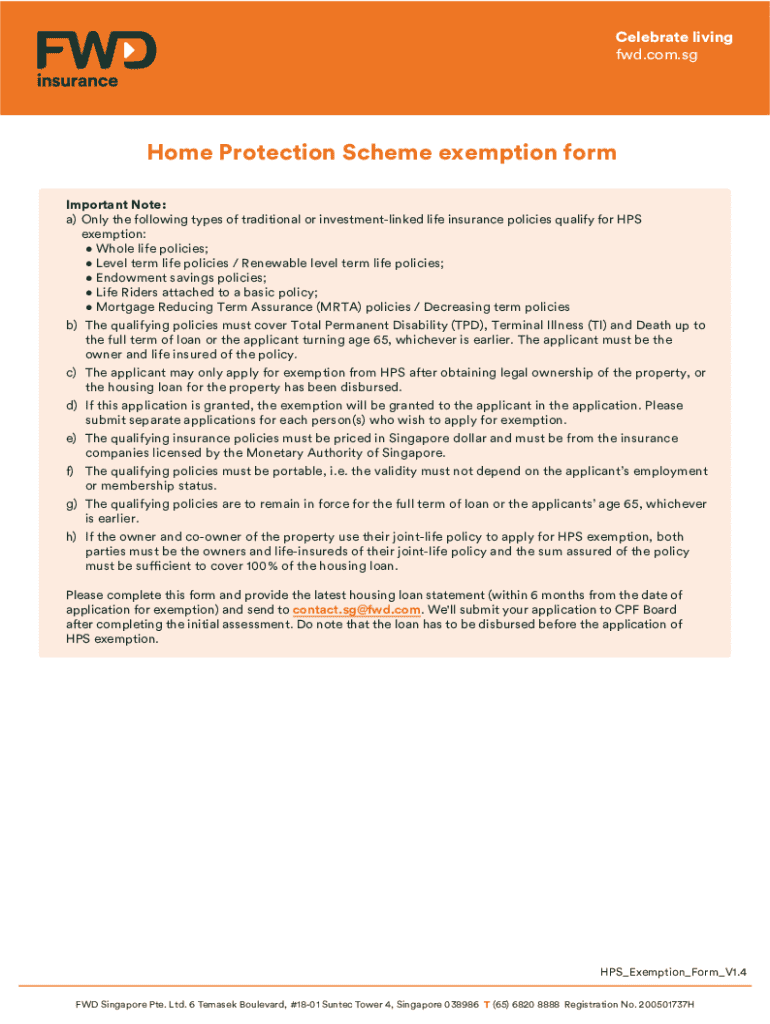 FWD
insurance

Celebrate living
fwd.com.sg

Home Protection Scheme exemption form

Important Note:
a) Only the following types of traditional or investment-linked life insurance policies qualify for HPS exemption:
● Whole life policies;
● Level term life policies / Renewable level term life policies;
● Endowment savings policies;
● Life Riders attached to a basic policy;
● Mortgage Reducing Term Assurance (MRTA) policies / Decreasing term policies
b) The qualifying policies must cover Total Permanent Disability (TPD), Terminal Illness (TI) and Death up to the full term of loan or the applicant turning age 65, whichever is earlier. The applicant must be the owner and life insured of the policy.
c) The applicant may only apply for exemption from HPS after obtaining legal ownership of the property, or the housing loan for the property has been disbursed.
d) If this application is granted, the exemption will be granted to the applicant in the application. Please submit separate applications for each person(s) who wish to apply for exemption.
e) The qualifying insurance policies must be priced in Singapore dollar and must be from the insurance companies licensed by the Monetary Authority of Singapore.
f) The qualifying policies must be portable, i.e. the validity must not depend on the applicant's employment or membership status.
g) The qualifying policies are to remain in force for the full term of loan or the applicants' age 65, whichever is earlier.
h) If the owner and co-owner of the property use their joint-life policy to apply for HPS exemption, both parties must be the owners and life-insureds of their joint-life policy and the sum assured of the policy must be sufficient to cover 100% of the housing loan.

Please complete this form and provide the latest housing loan statement (within 6 months from the date of application for exemption) and send to contact.sg@fwd.com. We'll submit your application to CPF Board after completing the initial assessment. Do note that the loan has to be disbursed before the application of HPS exemption.

HPS_Exemption_Form_V1.4

FWD Singapore Pte. Ltd. 6 Temasek Boulevard, #18-01 Suntec Tower 4, Singapore 038986 T (65) 6820 8888 Registration No. 200501737H